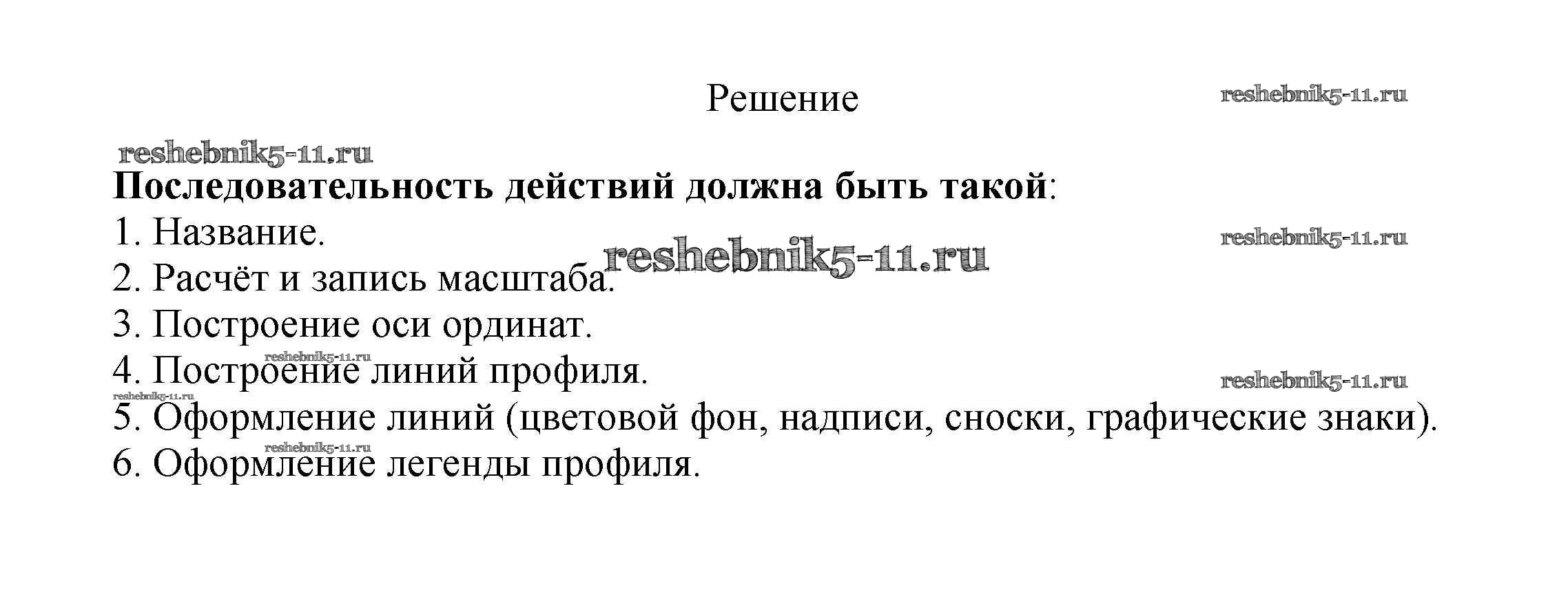 Решение

Последовательность действий должна быть такой:
1. Название.
2. Расчёт и запись масштаба.
3. Построение оси ординат.
4. Построение линий профиля.
5. Оформление линий (цветовой фон, надписи, сноски, графические знаки).
6. Оформление легенды профиля.

reshebnik5-11.ru